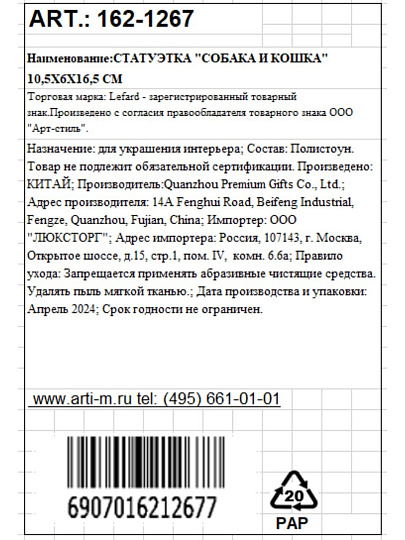 ART.: 162-1267

Наименование:СТАТУЭТКА "СОБАКА И КОШКА" 10,5Х6Х16,5 СМ

Торговая марка: Lefard - зарегистрированный товарный знак.Произведено с согласия правообладателя товарного знака ООО "Арт-стиль".

Назначение: для украшения интерьера; Состав: Полистоун. Товар не подлежит обязательной сертификации. Произведено: КИТАЙ; Производитель:Quanzhou Premium Gifts Co., Ltd.; Адрес производителя: 14A Fenghui Road, Beifeng Industrial, Fengze, Quanzhou, Fujian, China; Импортер: ООО "ЛЮКСТОРГ"; Адрес импортера: Россия, 107143, г. Москва, Открытое шоссе, д.15, стр.1, пом. IV, комн. 6.6а; Правило ухода: Запрещается применять абразивные чистящие средства. Удалять пыль мягкой тканью.; Дата производства и упаковки: Апрель 2024; Срок годности не ограничен.

www.arti-m.ru tel: (495) 661-01-01

6907016212677

20
PAP